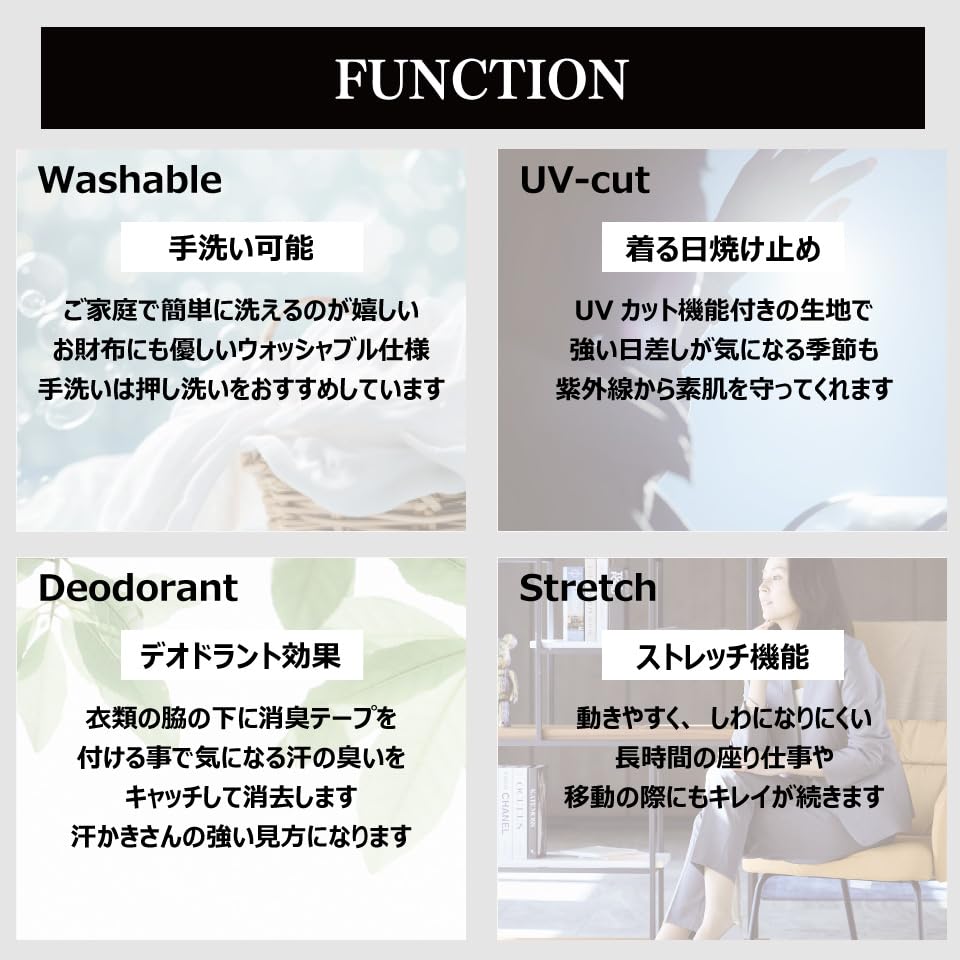 FUNCTION

Washable

手洗い可能

ご家庭で簡単に洗えるのが嬉しい
お財布にも優しいウォッシャブル仕様
手洗いは押し洗いをおすすめしています

UV-cut

着る日焼け止め

UVカット機能付きの生地で
強い日差しが気になる季節も
紫外線から素肌を守ってくれます

Deodorant

デオドラント効果

衣類の脇の下に消臭テープを
付ける事で気になる汗の臭いを
キャッチして消去します
汗かきさんの強い見方になります

Stretch

ストレッチ機能

動きやすく、しわになりにくい
長時間の座り仕事や
移動の際にもキレイが続きます